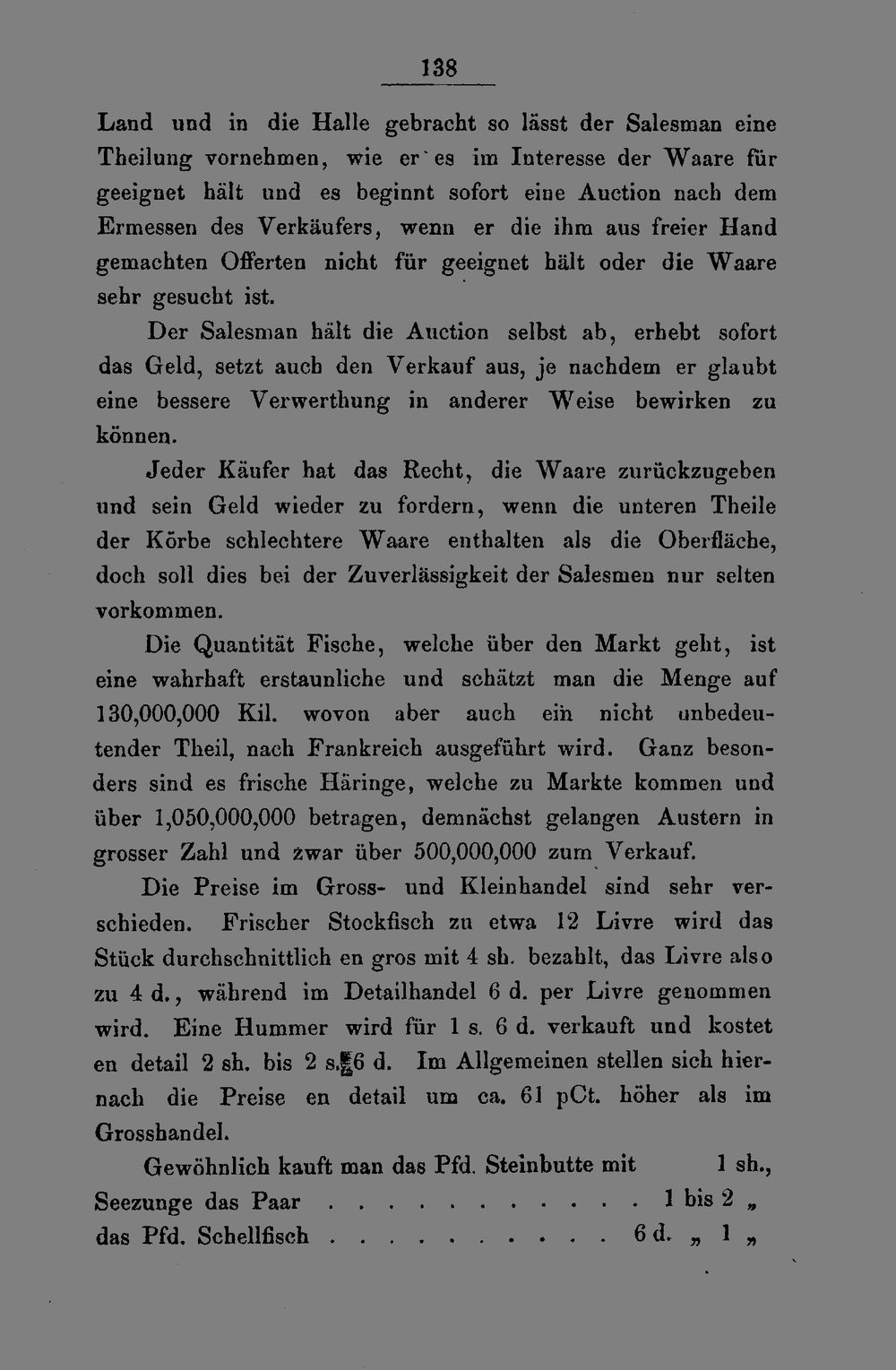 138

Land und in die Halle gebracht so lässt der Salesman eine Theilung vornehmen, wie er es im Interesse der Waare für geeignet hält und es beginnt sofort eine Auction nach dem Ermessen des Verkäufers, wenn er die ihm aus freier Hand gemachten Offerten nicht für geeignet hält oder die Waare sehr gesucht ist.

Der Salesman hält die Auction selbst ab, erhebt sofort das Geld, setzt auch den Verkauf aus, je nachdem er glaubt eine bessere Verwerthung in anderer Weise bewirken zu können.

Jeder Käufer hat das Recht, die Waare zurückzugeben und sein Geld wieder zu fordern, wenn die unteren Theile der Körbe schlechtere Waare enthalten als die Oberfläche, doch soll dies bei der Zuverlässigkeit der Salesmen nur selten vorkommen.

Die Quantität Fische, welche über den Markt geht, ist eine wahrhaft erstaunliche und schätzt man die Menge auf 130,000,000 Kil. wovon aber auch ein nicht unbedeutender Theil, nach Frankreich ausgeführt wird. Ganz besonders sind es frische Häringe, welche zu Markte kommen und über 1,050,000,000 betragen, demnächst gelangen Austern in grosser Zahl und zwar über 500,000,000 zum Verkauf.

Die Preise im Gross- und Kleinhandel sind sehr verschieden. Frischer Stockfisch zu etwa 12 Livre wird das Stück durchschnittlich en gros mit 4 sh. bezahlt, das Livre also zu 4 d., während im Detailhandel 6 d. per Livre genommen wird. Eine Hummer wird für 1 s. 6 d. verkauft und kostet en detail 2 sh. bis 2 s. 6 d. Im Allgemeinen stellen sich hiernach die Preise en detail um ca. 61 pCt. höher als im Grosshandel.

Gewöhnlich kauft man das Pfd. Steinbutte mit 1 sh.,
Seezunge das Paar 1 bis 2 „
das Pfd. Schellfisch 6 d. „ 1 „